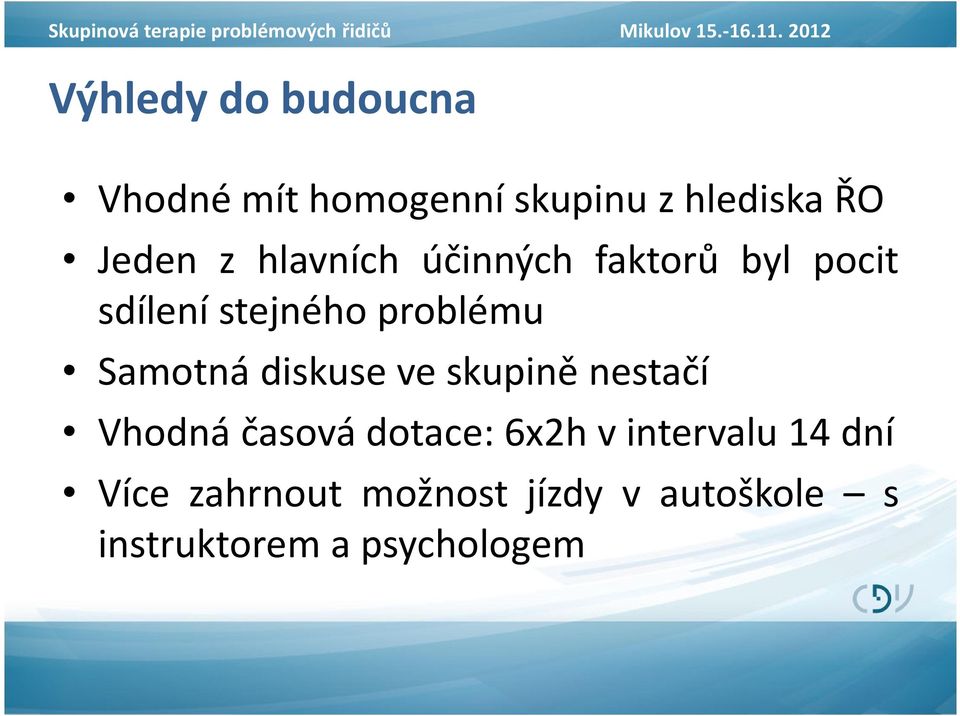 Skupinová terapie problémových řidičů Mikulov 15.-16.11. 2012

Výhledy do budoucna

• Vhodné mít homogenní skupinu z hlediska ŘO
• Jeden z hlavních účinných faktorů byl pocit sdílení stejného problému
• Samotná diskuse ve skupině nestačí
• Vhodná časová dotace: 6x2h v intervalu 14 dní
• Více zahrnout možnost jízdy v autoškole – s instruktorem a psychologem

CDV